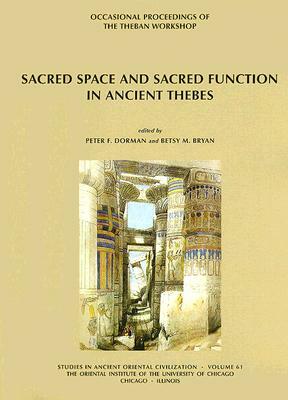 OCCASIONAL PROCEEDINGS OF
THE THEBAN WORKSHOP

SACRED SPACE AND SACRED FUNCTION
IN ANCIENT THEBES

edited by
PETER F. DORMAN and BETSY M. BRYAN

STUDIES IN ANCIENT ORIENTAL CIVILIZATION • VOLUME 61
THE ORIENTAL INSTITUTE OF THE UNIVERSITY OF CHICAGO
CHICAGO • ILLINOIS